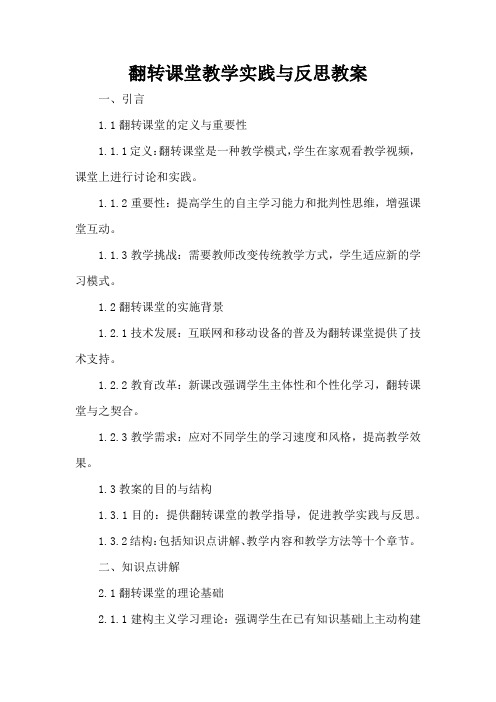 翻转课堂教学实践与反思教案

一、引言

1.1 翻转课堂的定义与重要性

1.1.1 定义：翻转课堂是一种教学模式，学生在家观看教学视频，课堂上进行讨论和实践。

1.1.2 重要性：提高学生的自主学习能力和批判性思维，增强课堂互动。

1.1.3 教学挑战：需要教师改变传统教学方式，学生适应新的学习模式。

1.2 翻转课堂的实施背景

1.2.1 技术发展：互联网和移动设备的普及为翻转课堂提供了技术支持。

1.2.2 教育改革：新课改强调学生主体性和个性化学习，翻转课堂与之契合。

1.2.3 教学需求：应对不同学生的学习速度和风格，提高教学效果。

1.3 教案的目的与结构

1.3.1 目的：提供翻转课堂的教学指导，促进教学实践与反思。

1.3.2 结构：包括知识点讲解、教学内容和教学方法等十个章节。

二、知识点讲解

2.1 翻转课堂的理论基础

2.1.1 建构主义学习理论：强调学生在已有知识基础上主动构建